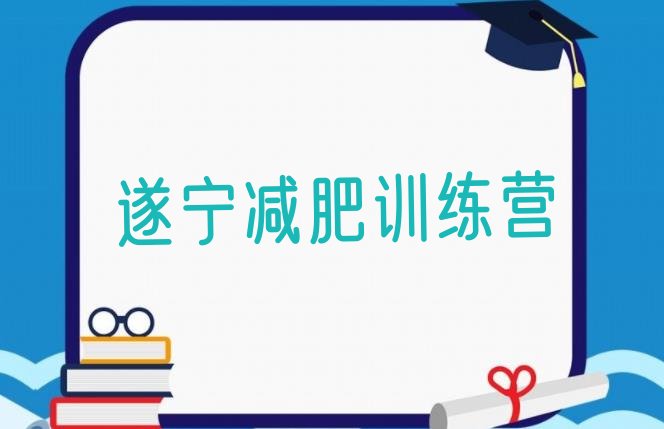 遂宁减肥训练营